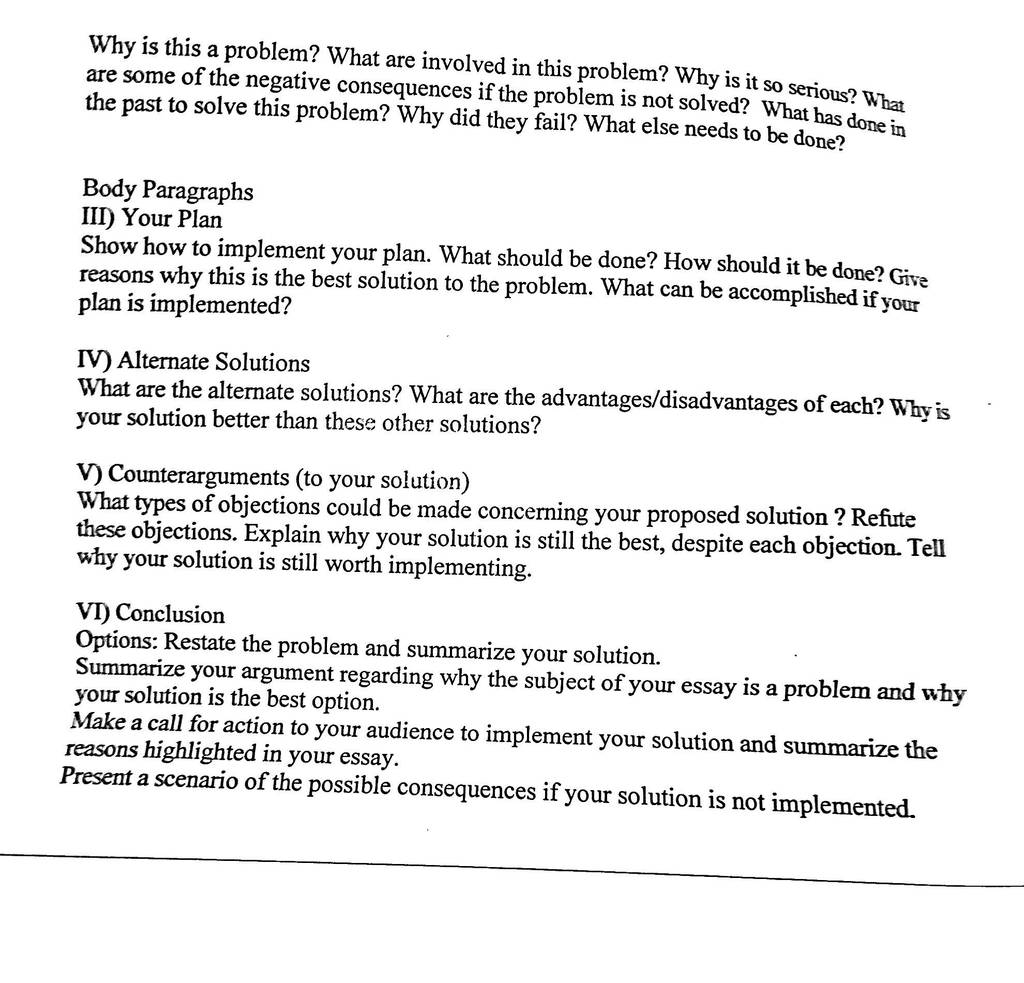 Why is this a problem? What are involved in this problem? Why is it so serious? What are some of the negative consequences if the problem is not solved? What has done in the past to solve this problem? Why did they fail? What else needs to be done?

Body Paragraphs
III) Your Plan
Show how to implement your plan. What should be done? How should it be done? Give reasons why this is the best solution to the problem. What can be accomplished if your plan is implemented?

IV) Alternate Solutions
What are the alternate solutions? What are the advantages/disadvantages of each? Why is your solution better than these other solutions?

V) Counterarguments (to your solution)
What types of objections could be made concerning your proposed solution ? Refute these objections. Explain why your solution is still the best, despite each objection. Tell why your solution is still worth implementing.

VI) Conclusion
Options: Restate the problem and summarize your solution.
Summarize your argument regarding why the subject of your essay is a problem and why your solution is the best option.
Make a call for action to your audience to implement your solution and summarize the reasons highlighted in your essay.
Present a scenario of the possible consequences if your solution is not implemented.